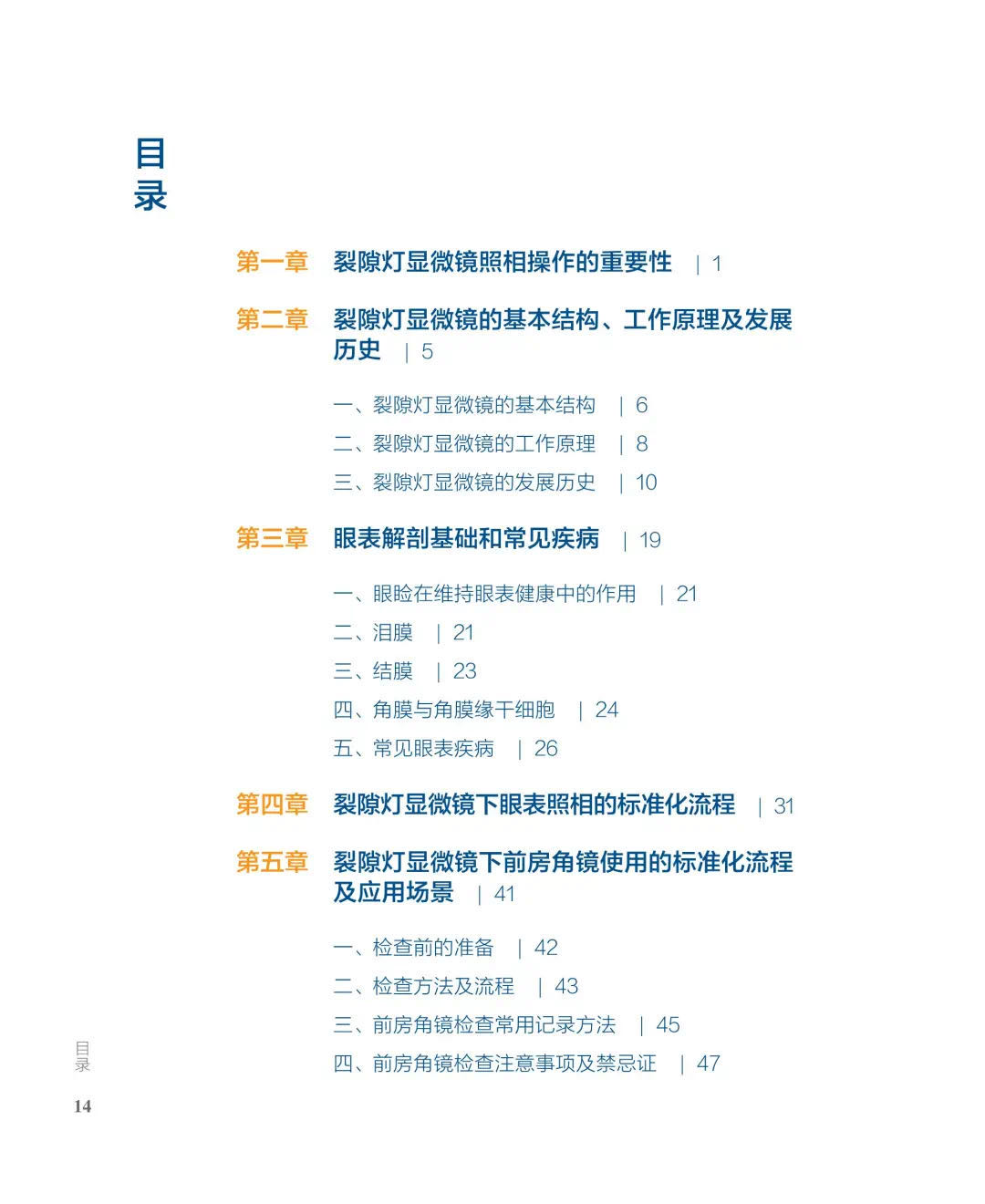 目录

第一章 裂隙灯显微镜照相操作的重要性 | 1

第二章 裂隙灯显微镜的基本结构、工作原理及发展历史 | 5

一、裂隙灯显微镜的基本结构 | 6
二、裂隙灯显微镜的工作原理 | 8
三、裂隙灯显微镜的发展历史 | 10

第三章 眼表解剖基础和常见疾病 | 19

一、眼睑在维持眼表健康中的作用 | 21
二、泪膜 | 21
三、结膜 | 23
四、角膜与角膜缘干细胞 | 24
五、常见眼表疾病 | 26

第四章 裂隙灯显微镜下眼表照相的标准化流程 | 31

第五章 裂隙灯显微镜下前房角镜使用的标准化流程及应用场景 | 41

一、检查前的准备 | 42
二、检查方法及流程 | 43
三、前房角镜检查常用记录方法 | 45
四、前房角镜检查注意事项及禁忌证 | 47

目录

14